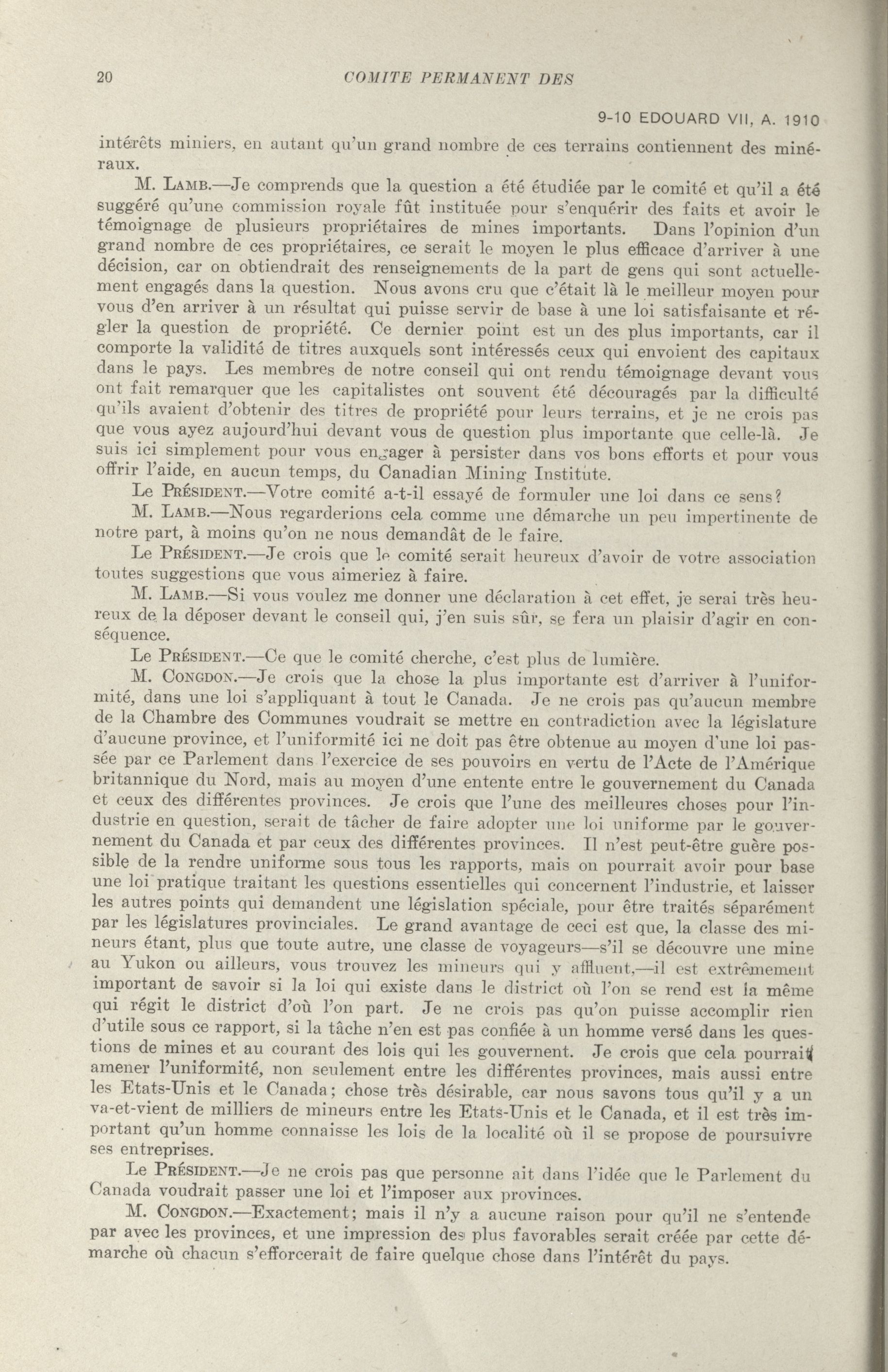 20 COMITE PERMANENT DES

9-10 EDOUARD VII, A. 1910

intérêts miniers, en autant qu'un grand nombre de ces terrains contiennent des minéraux.

M. LAMB.—Je comprends que la question a été étudiée par le comité et qu'il a été suggéré qu'une commission royale fût instituée pour s'enquérir des faits et avoir le témoignage de plusieurs propriétaires de mines importants. Dans l'opinion d'un grand nombre de ces propriétaires, ce serait le moyen le plus efficace d'arriver à une décision, car on obtiendrait des renseignements de la part de gens qui sont actuellement engagés dans la question. Nous avons cru que c'était là le meilleur moyen pour vous d'en arriver à un résultat qui puisse servir de base à une loi satisfaisante et régler la question de propriété. Ce dernier point est un des plus importants, car il comporte la validité de titres auxquels sont intéressés ceux qui envoient des capitaux dans le pays. Les membres de notre conseil qui ont rendu témoignage devant vous ont fait remarquer que les capitalistes ont souvent été découragés par la difficulté qu'ils avaient d'obtenir des titres de propriété pour leurs terrains, et je ne crois pas que vous ayez aujourd'hui devant vous de question plus importante que celle-là. Je suis ici simplement pour vous engager à persister dans vos bons efforts et pour vous offrir l'aide, en aucun temps, du Canadian Mining Institute.

Le PRÉSIDENT.—Votre comité a-t-il essayé de formuler une loi dans ce sens?

M. LAMB.—Nous regarderions cela comme une démarche un peu impertinente de notre part, à moins qu'on ne nous demandât de le faire.

Le PRÉSIDENT.—Je crois que le comité serait heureux d'avoir de votre association toutes suggestions que vous aimeriez à faire.

M. LAMB.—Si vous voulez me donner une déclaration à cet effet, je serai très heureux de la déposer devant le conseil qui, j'en suis sûr, se fera un plaisir d'agir en conséquence.

Le PRÉSIDENT.—Ce que le comité cherche, c'est plus de lumière.

M. CONGDON.—Je crois que la chose la plus importante est d'arriver à l'uniformité, dans une loi s'appliquant à tout le Canada. Je ne crois pas qu'aucun membre de la Chambre des Communes voudrait se mettre en contradiction avec la législature d'aucune province, et l'uniformité ici ne doit pas être obtenue au moyen d'une loi passée par ce Parlement dans l'exercice de ses pouvoirs en vertu de l'Acte de l'Amérique britannique du Nord, mais au moyen d'une entente entre le gouvernement du Canada et ceux des différentes provinces. Je crois que l'une des meilleures choses pour l'industrie en question, serait de tâcher de faire adopter une loi uniforme par le gouvernement du Canada et par ceux des différentes provinces. Il n'est peut-être guère possible de la rendre uniforme sous tous les rapports, mais on pourrait avoir pour base une loi pratique traitant les questions essentielles qui concernent l'industrie, et laisser les autres points qui demandent une législation spéciale, pour être traités séparément par les législatures provinciales. Le grand avantage de ceci est que, la classe des mineurs étant, plus que toute autre, une classe de voyageurs—s'il se découvre une mine au Yukon ou ailleurs, vous trouvez les mineurs qui y affluent,—il est extrêmement important de savoir si la loi qui existe dans le district où l'on se rend est la même qui régit le district d'où l'on part. Je ne crois pas qu'on puisse accomplir rien d'utile sous ce rapport, si la tâche n'en est pas confiée à un homme versé dans les questions de mines et au courant des lois qui les gouvernent. Je crois que cela pourrait amener l'uniformité, non seulement entre les différentes provinces, mais aussi entre les Etats-Unis et le Canada; chose très désirable, car nous savons tous qu'il y a un va-et-vient de milliers de mineurs entre les Etats-Unis et le Canada, et il est très important qu'un homme connaisse les lois de la localité où il se propose de poursuivre ses entreprises.

Le PRÉSIDENT.—Je ne crois pas que personne ait dans l'idée que le Parlement du Canada voudrait passer une loi et l'imposer aux provinces.

M. CONGDON.—Exactement; mais il n'y a aucune raison pour qu'il ne s'entende par avec les provinces, et une impression des plus favorables serait créée par cette démarche où chacun s'efforcerait de faire quelque chose dans l'intérêt du pays.